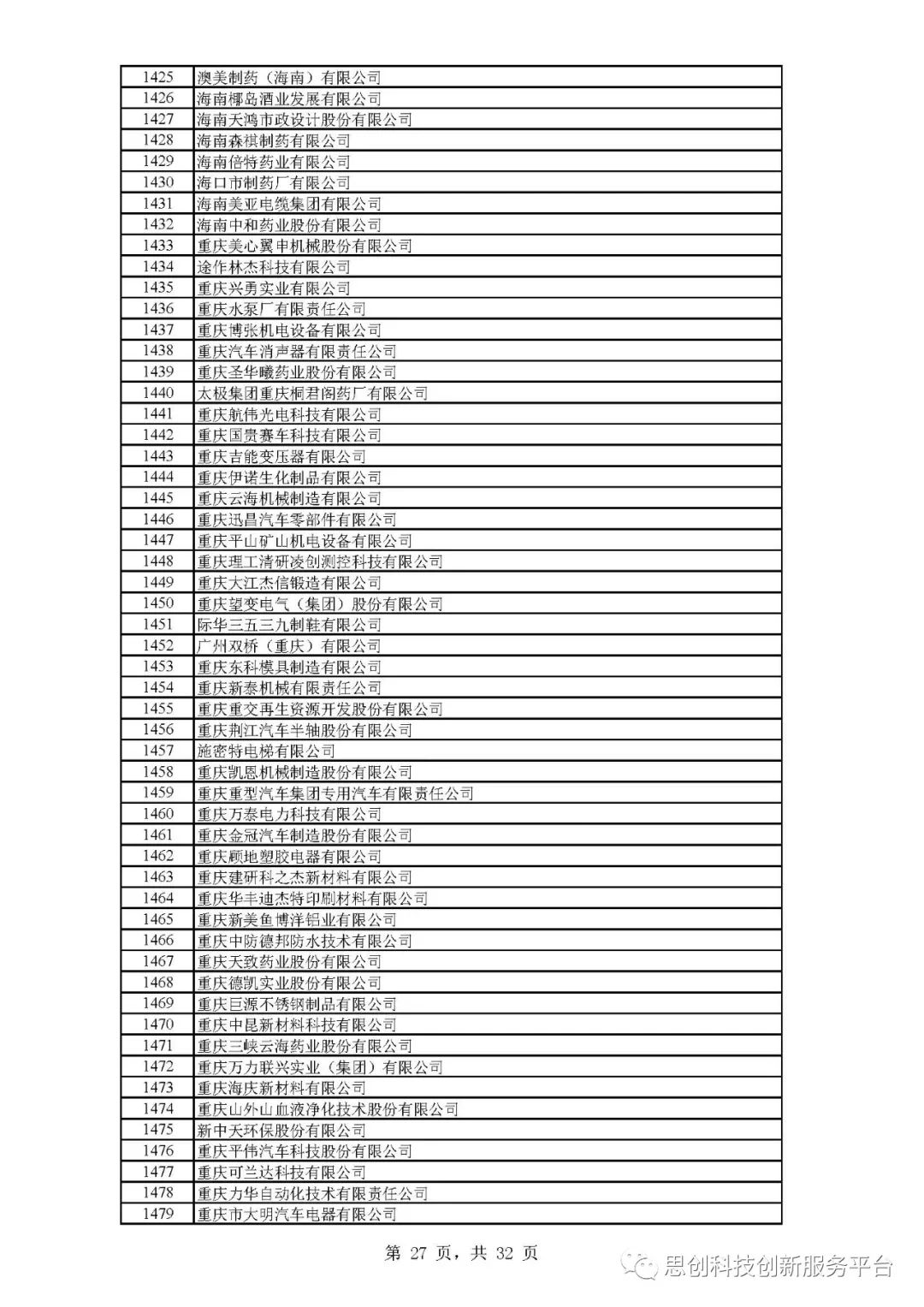 | | |
|---|---|
| 1425 | 澳美制药（海南）有限公司 |
| 1426 | 海南椰岛酒业发展有限公司 |
| 1427 | 海南天鸿市政设计股份有限公司 |
| 1428 | 海南森祺制药有限公司 |
| 1429 | 海南倍特药业有限公司 |
| 1430 | 海口市制药厂有限公司 |
| 1431 | 海南美亚电缆集团有限公司 |
| 1432 | 海南中和药业股份有限公司 |
| 1433 | 重庆美心翼申机械股份有限公司 |
| 1434 | 途作林杰科技有限公司 |
| 1435 | 重庆兴勇实业有限公司 |
| 1436 | 重庆水泵厂有限责任公司 |
| 1437 | 重庆博张机电设备有限公司 |
| 1438 | 重庆汽车消声器有限责任公司 |
| 1439 | 重庆圣华曦药业股份有限公司 |
| 1440 | 太极集团重庆桐君阁药厂有限公司 |
| 1441 | 重庆航伟光电科技有限公司 |
| 1442 | 重庆国贵赛车科技有限公司 |
| 1443 | 重庆吉能变压器有限公司 |
| 1444 | 重庆伊诺生化制品有限公司 |
| 1445 | 重庆云海机械制造有限公司 |
| 1446 | 重庆迅昌汽车零部件有限公司 |
| 1447 | 重庆平山矿山机电设备有限公司 |
| 1448 | 重庆理工清研凌创测控科技有限公司 |
| 1449 | 重庆大江杰信锻造有限公司 |
| 1450 | 重庆望变电气（集团）股份有限公司 |
| 1451 | 际华三五三九制鞋有限公司 |
| 1452 | 广州双桥（重庆）有限公司 |
| 1453 | 重庆东科模具制造有限公司 |
| 1454 | 重庆新泰机械有限责任公司 |
| 1455 | 重庆重交再生资源开发股份有限公司 |
| 1456 | 重庆荆江汽车半轴股份有限公司 |
| 1457 | 施密特电梯有限公司 |
| 1458 | 重庆凯恩机械制造股份有限公司 |
| 1459 | 重庆重型汽车集团专用汽车有限责任公司 |
| 1460 | 重庆万泰电力科技有限公司 |
| 1461 | 重庆金冠汽车制造股份有限公司 |
| 1462 | 重庆顾地塑胶电器有限公司 |
| 1463 | 重庆建研科之杰新材料有限公司 |
| 1464 | 重庆华丰迪杰特印刷材料有限公司 |
| 1465 | 重庆新美鱼博洋铝业有限公司 |
| 1466 | 重庆中防德邦防水技术有限公司 |
| 1467 | 重庆天致药业股份有限公司 |
| 1468 | 重庆德凯实业股份有限公司 |
| 1469 | 重庆巨源不锈钢制品有限公司 |
| 1470 | 重庆中昆新材料科技有限公司 |
| 1471 | 重庆三峡云海药业股份有限公司 |
| 1472 | 重庆万力联兴实业（集团）有限公司 |
| 1473 | 重庆海庆新材料有限公司 |
| 1474 | 重庆山外山血液净化技术股份有限公司 |
| 1475 | 新中天环保股份有限公司 |
| 1476 | 重庆平伟汽车科技股份有限公司 |
| 1477 | 重庆可兰达科技有限公司 |
| 1478 | 重庆力华自动化技术有限责任公司 |
| 1479 | 重庆市大明汽车电器有限公司 |

第 27 页，共 32 页

思创科技创新服务平台